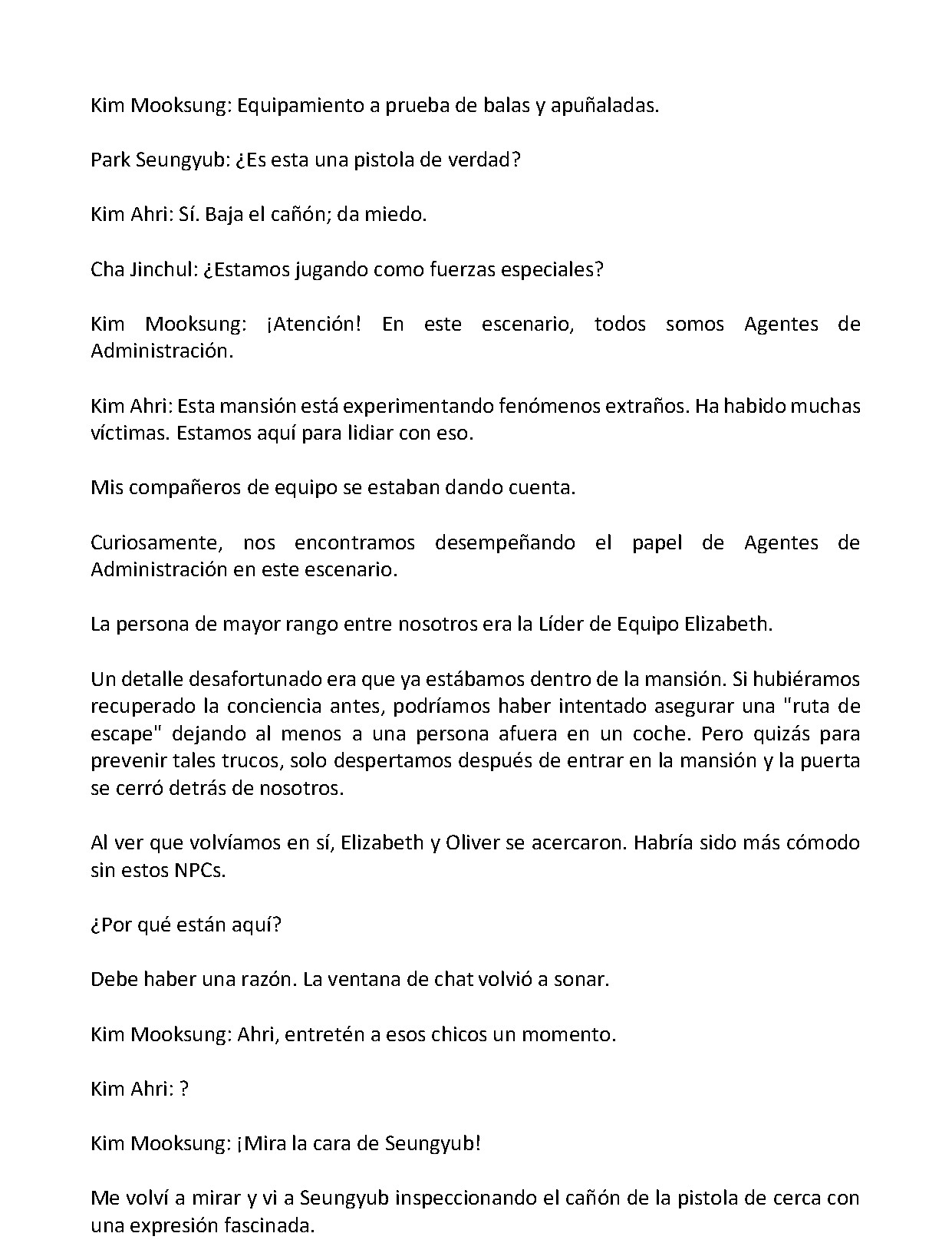 Kim Mooksung: Equipamiento a prueba de balas y apuñaladas.

Park Seungyub: ¿Es esta una pistola de verdad?

Kim Ahri: Sí. Baja el cañón; da miedo.

Cha Jinchul: ¿Estamos jugando como fuerzas especiales?

Kim Mooksung: ¡Atención! En este escenario, todos somos Agentes de Administración.

Kim Ahri: Esta mansión está experimentando fenómenos extraños. Ha habido muchas víctimas. Estamos aquí para lidiar con eso.

Mis compañeros de equipo se estaban dando cuenta.

Curiosamente, nos encontramos desempeñando el papel de Agentes de Administración en este escenario.

La persona de mayor rango entre nosotros era la Líder de Equipo Elizabeth.

Un detalle desafortunado era que ya estábamos dentro de la mansión. Si hubiéramos recuperado la conciencia antes, podríamos haber intentado asegurar una "ruta de escape" dejando al menos a una persona afuera en un coche. Pero quizás para prevenir tales trucos, solo despertamos después de entrar en la mansión y la puerta se cerró detrás de nosotros.

Al ver que volvíamos en sí, Elizabeth y Oliver se acercaron. Habría sido más cómodo sin estos NPCs.

¿Por qué están aquí?

Debe haber una razón. La ventana de chat volvió a sonar.

Kim Mooksung: Ahri, entretén a esos chicos un momento.

Kim Ahri: ?

Kim Mooksung: ¡Mira la cara de Seungyub!

Me volví a mirar y vi a Seungyub inspeccionando el cañón de la pistola de cerca con una expresión fascinada.